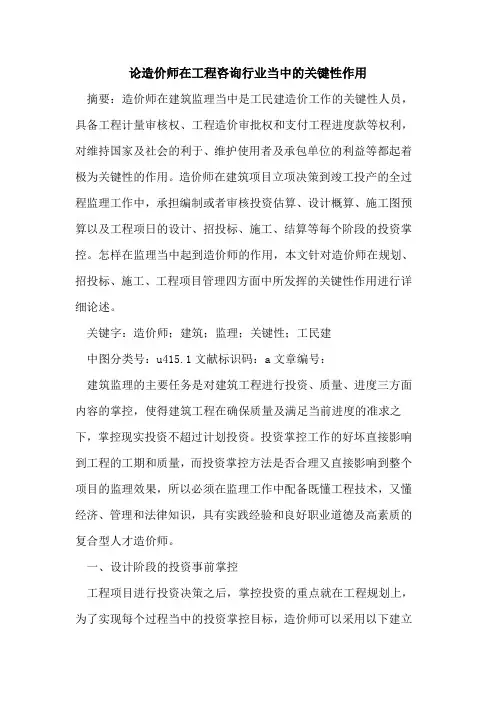 论造价师在工程咨询行业当中的关键性作用

摘要：造价师在建筑监理当中是工民建造价工作的关键性人员，具备工程计量审核权、工程造价审批权和支付工程进度款等权利，对维持国家及社会的利于、维护使用者及承包单位的利益等都起着极为关键性的作用。造价师在建筑项目立项决策到竣工投产的全过程监理工作中，承担编制或者审核投资估算、设计概算、施工图预算以及工程项目的设计、招投标、施工、结算等每个阶段的投资掌控。怎样在监理当中起到造价师的作用，本文针对造价师在规划、招投标、施工、工程项目管理四方面中所发挥的关键性作用进行详细论述。

关键字：造价师；建筑；监理；关键性；工民建

中图分类号：u415.1 文献标识码：a 文章编号：

建筑监理的主要任务是对建筑工程进行投资、质量、进度三方面内容的掌控，使得建筑工程在确保质量及满足当前进度的准求之下，掌控现实投资不超过计划投资。投资掌控工作的好坏直接影响到工程的工期和质量，而投资掌控方法是否合理又直接影响到整个项目的监理效果，所以必须在监理工作中配备既懂工程技术，又懂经济、管理和法律知识，具有实践经验和良好职业道德及高素质的复合型人才造价师。

一、设计阶段的投资事前掌控

工程项目进行投资决策之后，掌控投资的重点就在工程规划上，为了实现每个过程当中的投资掌控目标，造价师可以采用以下建立